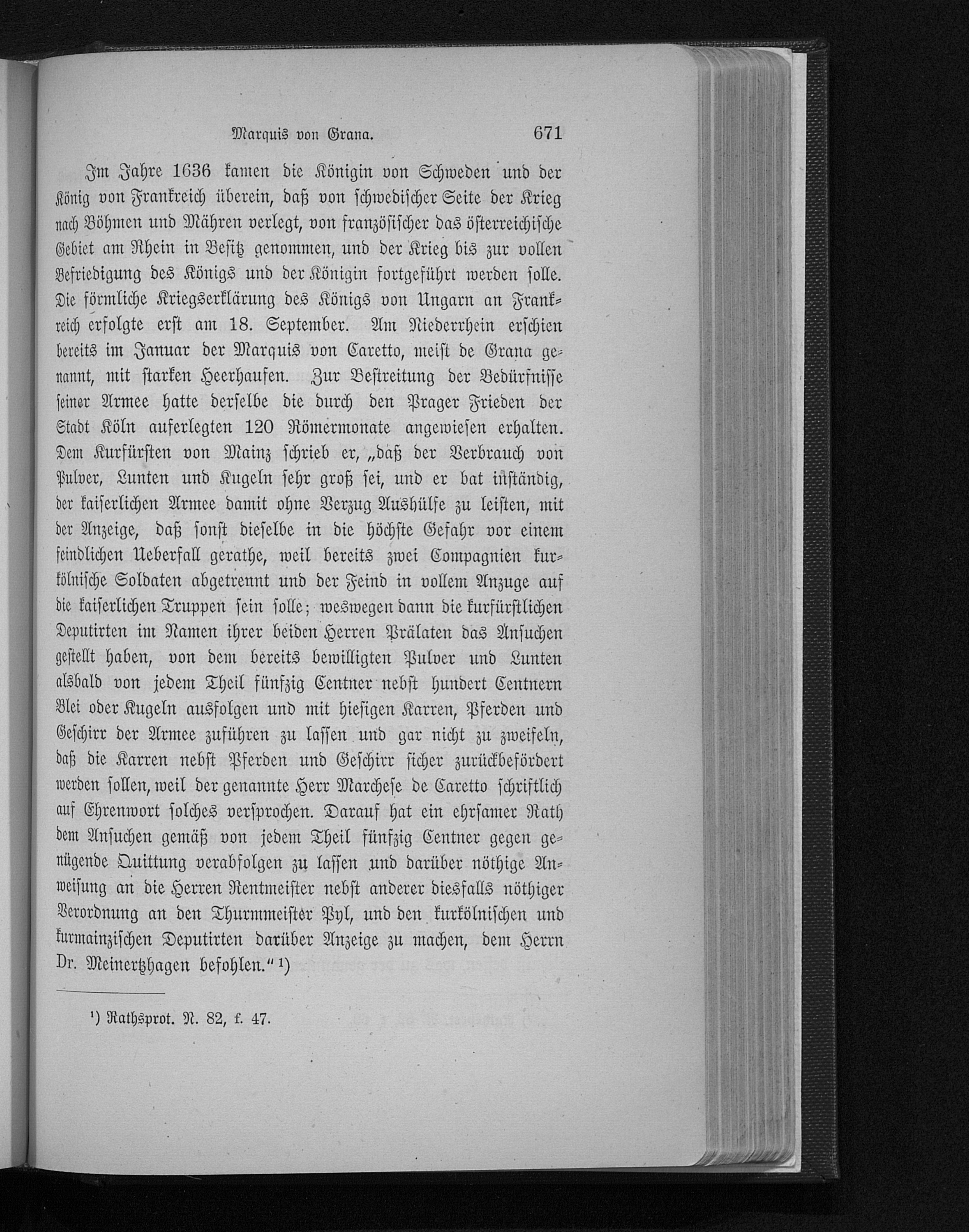 Marquis von Grana. 671

Im Jahre 1636 kamen die Königin von Schweden und der König von Frankreich überein, daß von schwedischer Seite der Krieg nach Böhmen und Mähren verlegt, von französischer das österreichische Gebiet am Rhein in Besitz genommen, und der Krieg bis zur vollen Befriedigung des Königs und der Königin fortgeführt werden solle. Die förmliche Kriegserklärung des Königs von Ungarn an Frankreich erfolgte erst am 18. September. Am Niederrhein erschien bereits im Januar der Marquis von Caretto, meist de Grana genannt, mit starken Heerhaufen. Zur Bestreitung der Bedürfnisse seiner Armee hatte derselbe die durch den Prager Frieden der Stadt Köln auferlegten 120 Römermonate angewiesen erhalten. Dem Kurfürsten von Mainz schrieb er, „daß der Verbrauch von Pulver, Lunten und Kugeln sehr groß sei, und er bat inständig, der kaiserlichen Armee damit ohne Verzug Aushülfe zu leisten, mit der Anzeige, daß sonst dieselbe in die höchste Gefahr vor einem feindlichen Ueberfall gerathe, weil bereits zwei Compagnien kurkölnische Soldaten abgetrennt und der Feind in vollem Anzuge auf die kaiserlichen Truppen sein solle; weswegen dann die kurfürstlichen Deputirten im Namen ihrer beiden Herren Prälaten das Ansuchen gestellt haben, von dem bereits bewilligten Pulver und Lunten alsbald von jedem Theil fünfzig Centner nebst hundert Centnern Blei oder Kugeln ausfolgen und mit hiesigen Karren, Pferden und Geschirr der Armee zuführen zu lassen und gar nicht zu zweifeln, daß die Karren nebst Pferden und Geschirr sicher zurückbefördert werden sollen, weil der genannte Herr Marchese de Caretto schriftlich auf Ehrenwort solches versprochen. Darauf hat ein ehrsamer Rath dem Ansuchen gemäß von jedem Theil fünfzig Centner gegen genügende Quittung verabfolgen zu lassen und darüber nöthige Anweisung an die Herren Rentmeister nebst anderer diesfalls nöthiger Verordnung an den Thurmmeister Pyl, und den kurkölnischen und kurmainzischen Deputirten darüber Anzeige zu machen, dem Herrn Dr. Meinertzhagen befohlen.“ ¹)

¹) Rathsprot. N. 82, f. 47.